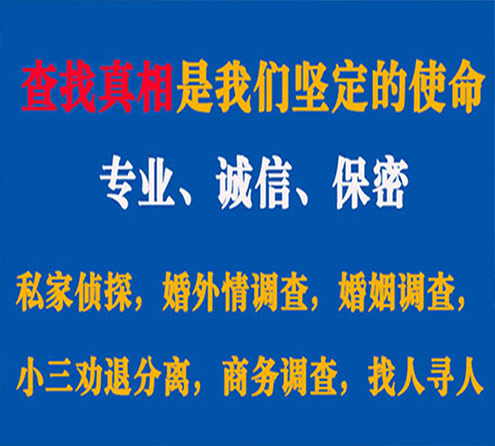 查找真相是我们坚定的使命

专业、诚信、保密

私家侦探，婚外情调查，婚姻调查，

小三劝退分离，商务调查，找人寻人